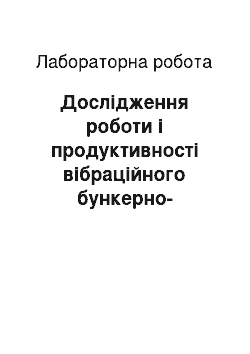 Лабораторна робота

Дослідження роботи і продуктивності вібраційного бункерно-